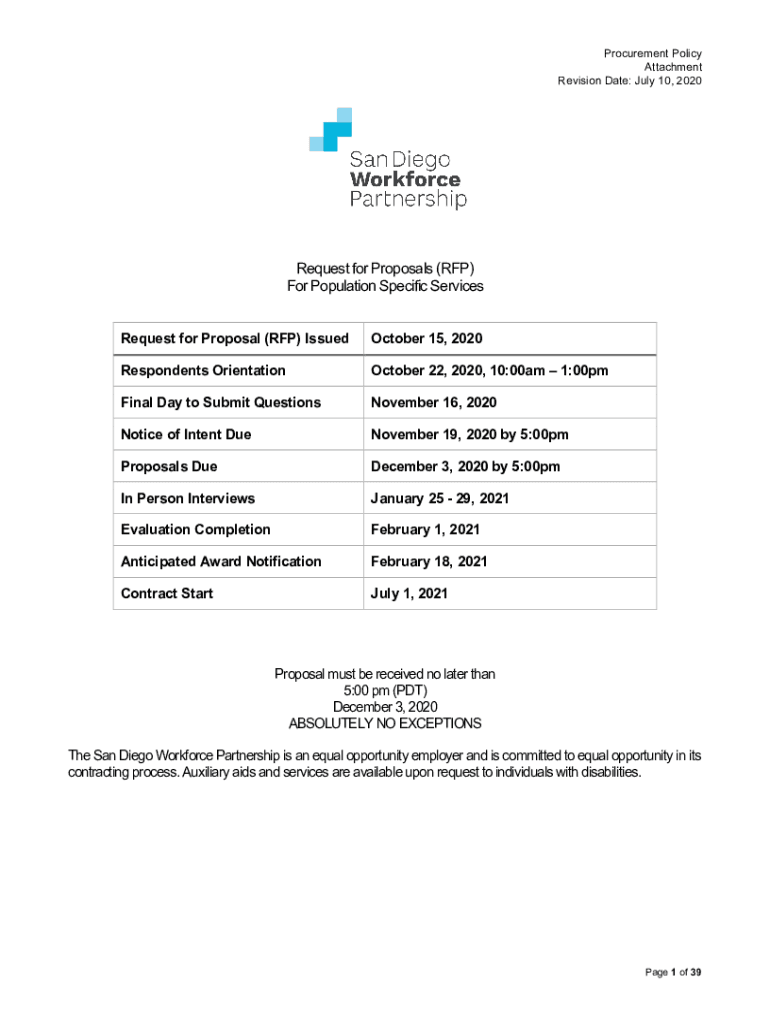 Procurement Policy
Attachment
Revision Date: July 10, 2020

San Diego
Workforce
Partnership

Request for Proposals (RFP)
For Population Specific Services

| Request for Proposal (RFP) Issued | October 15, 2020 |
|---|---|
| Respondents Orientation | October 22, 2020, 10:00am – 1:00pm |
| Final Day to Submit Questions | November 16, 2020 |
| Notice of Intent Due | November 19, 2020 by 5:00pm |
| Proposals Due | December 3, 2020 by 5:00pm |
| In Person Interviews | January 25 - 29, 2021 |
| Evaluation Completion | February 1, 2021 |
| Anticipated Award Notification | February 18, 2021 |
| Contract Start | July 1, 2021 |

Proposal must be received no later than
5:00 pm (PDT)
December 3, 2020
ABSOLUTELY NO EXCEPTIONS

The San Diego Workforce Partnership is an equal opportunity employer and is committed to equal opportunity in its contracting process. Auxiliary aids and services are available upon request to individuals with disabilities.

Page 1 of 39